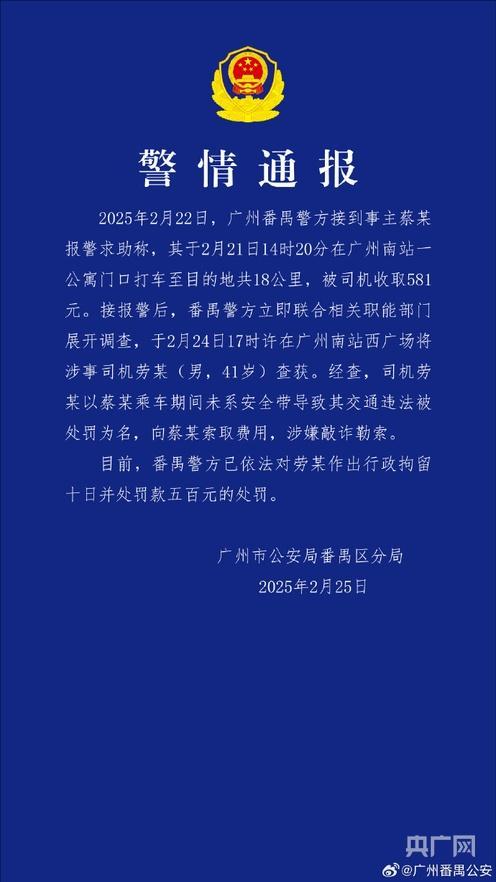 警情通报

2025年2月22日，广州番禺警方接到事主蔡某报警求助称，其于2月21日14时20分在广州南站一公寓门口打车至目的地共18公里，被司机收取581元。接报警后，番禺警方立即联合相关职能部门展开调查，于2月24日17时许在广州南站西广场将涉事司机劳某（男，41岁）查获。经查，司机劳某以蔡某乘车期间未系安全带导致其交通违法被处罚为名，向蔡某索取费用，涉嫌敲诈勒索。

目前，番禺警方已依法对劳某作出行政拘留十日并处罚款五百元的处罚。

广州市公安局番禺区分局
2025年2月25日

央广网
@广州番禺公安